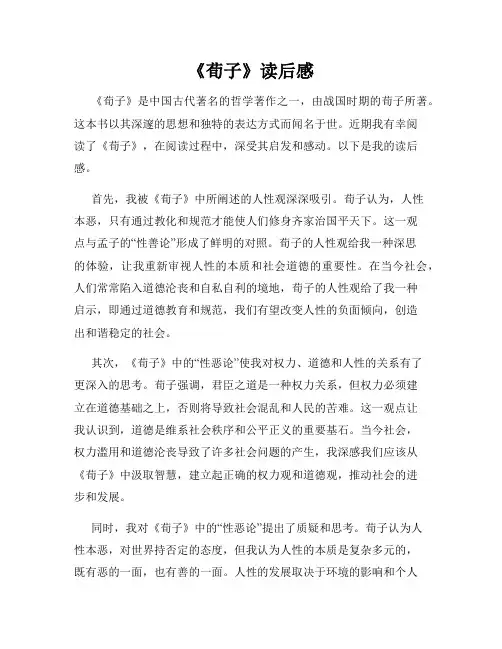 《荀子》读后感

《荀子》是中国古代著名的哲学著作之一，由战国时期的荀子所著。这本书以其深邃的思想和独特的表达方式而闻名于世。近期我有幸阅读了《荀子》，在阅读过程中，深受其启发和感动。以下是我的读后感。

首先，我被《荀子》中所阐述的人性观深深吸引。荀子认为，人性本恶，只有通过教化和规范才能使人们修身齐家治国平天下。这一观点与孟子的“性善论”形成了鲜明的对照。荀子的人性观给我一种深思的体验，让我重新审视人性的本质和社会道德的重要性。在当今社会，人们常常陷入道德沦丧和自私自利的境地，荀子的人性观给了我一种启示，即通过道德教育和规范，我们有望改变人性的负面倾向，创造出和谐稳定的社会。

其次，《荀子》中的“性恶论”使我对权力、道德和人性的关系有了更深入的思考。荀子强调，君臣之道是一种权力关系，但权力必须建立在道德基础之上，否则将导致社会混乱和人民的苦难。这一观点让我认识到，道德是维系社会秩序和公平正义的重要基石。当今社会，权力滥用和道德沦丧导致了许多社会问题的产生，我深感我们应该从《荀子》中汲取智慧，建立起正确的权力观和道德观，推动社会的进步和发展。

同时，我对《荀子》中的“性恶论”提出了质疑和思考。荀子认为人性本恶，对世界持否定的态度，但我认为人性的本质是复杂多元的，既有恶的一面，也有善的一面。人性的发展取决于环境的影响和个人